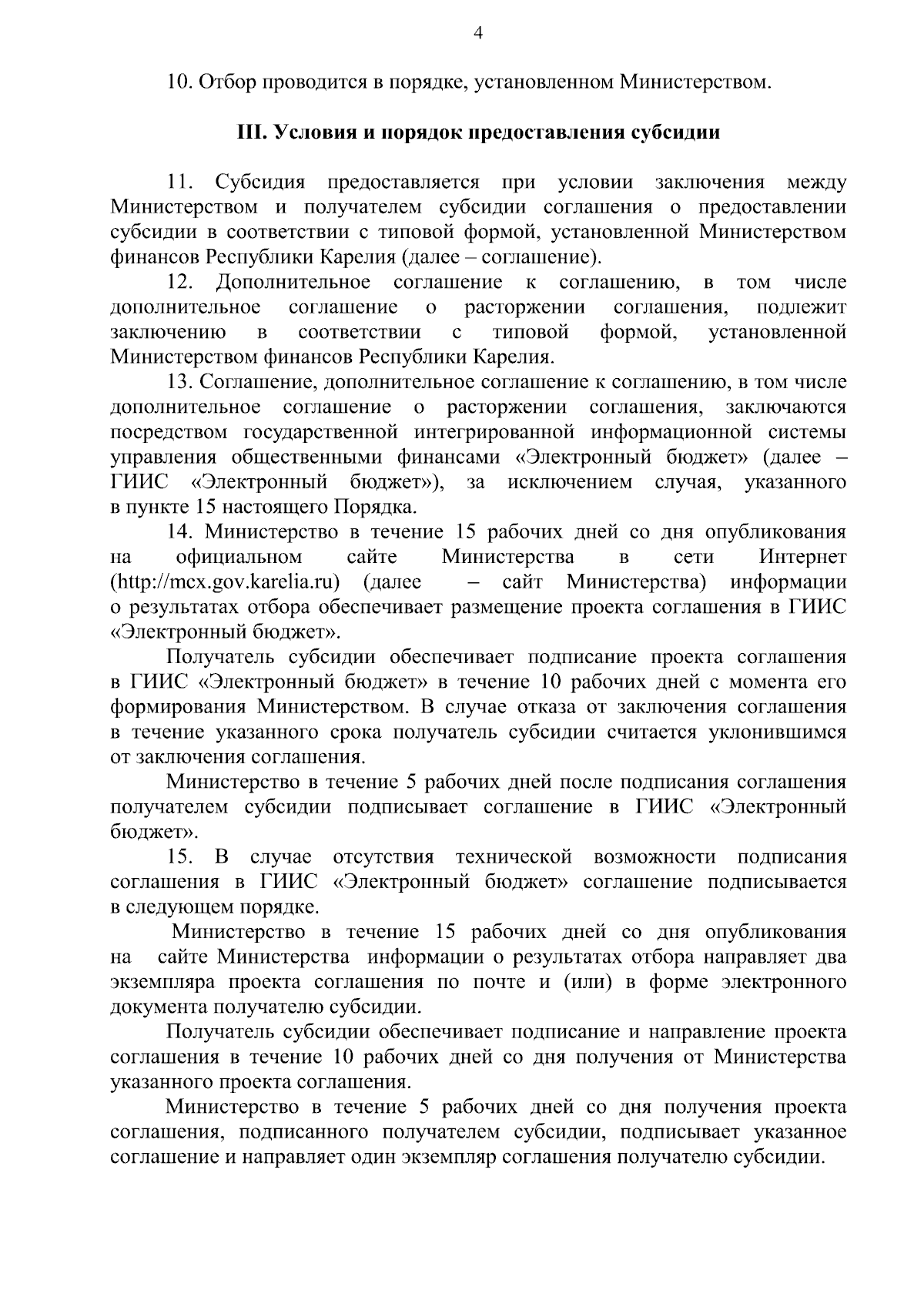 4

10. Отбор проводится в порядке, установленном Министерством.

III. Условия и порядок предоставления субсидии

11. Субсидия предоставляется при условии заключения между Министерством и получателем субсидии соглашения о предоставлении субсидии в соответствии с типовой формой, установленной Министерством финансов Республики Карелия (далее – соглашение).

12. Дополнительное соглашение к соглашению, в том числе дополнительное соглашение о расторжении соглашения, подлежит заключению в соответствии с типовой формой, установленной Министерством финансов Республики Карелия.

13. Соглашение, дополнительное соглашение к соглашению, в том числе дополнительное соглашение о расторжении соглашения, заключаются посредством государственной интегрированной информационной системы управления общественными финансами «Электронный бюджет» (далее – ГИИС «Электронный бюджет»), за исключением случая, указанного в пункте 15 настоящего Порядка.

14. Министерство в течение 15 рабочих дней со дня опубликования на официальном сайте Министерства в сети Интернет (http://mcx.gov.karelia.ru) (далее – сайт Министерства) информации о результатах отбора обеспечивает размещение проекта соглашения в ГИИС «Электронный бюджет».

Получатель субсидии обеспечивает подписание проекта соглашения в ГИИС «Электронный бюджет» в течение 10 рабочих дней с момента его формирования Министерством. В случае отказа от заключения соглашения в течение указанного срока получатель субсидии считается уклонившимся от заключения соглашения.

Министерство в течение 5 рабочих дней после подписания соглашения получателем субсидии подписывает соглашение в ГИИС «Электронный бюджет».

15. В случае отсутствия технической возможности подписания соглашения в ГИИС «Электронный бюджет» соглашение подписывается в следующем порядке.

Министерство в течение 15 рабочих дней со дня опубликования на сайте Министерства информации о результатах отбора направляет два экземпляра проекта соглашения по почте и (или) в форме электронного документа получателю субсидии.

Получатель субсидии обеспечивает подписание и направление проекта соглашения в течение 10 рабочих дней со дня получения от Министерства указанного проекта соглашения.

Министерство в течение 5 рабочих дней со дня получения проекта соглашения, подписанного получателем субсидии, подписывает указанное соглашение и направляет один экземпляр соглашения получателю субсидии.